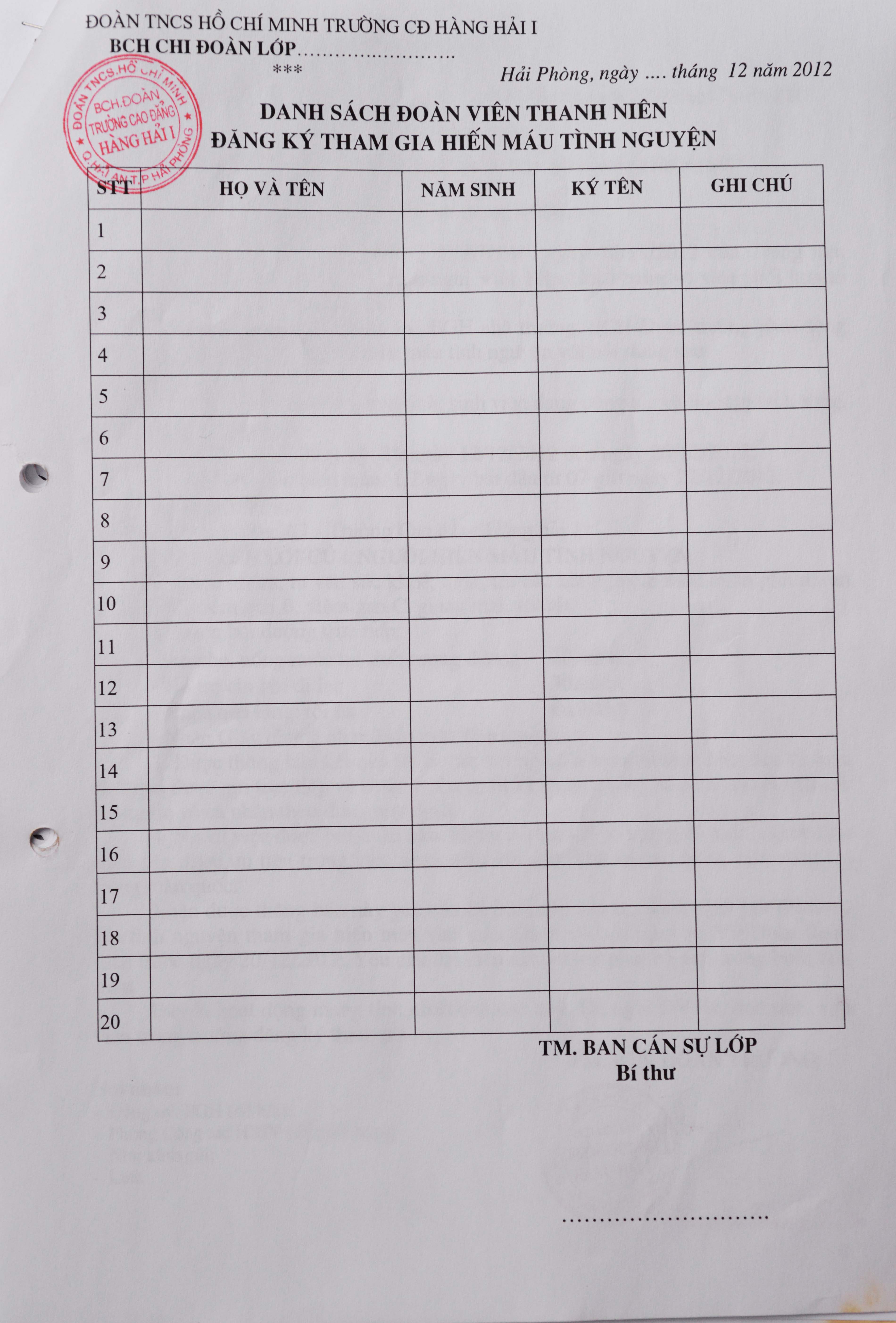 ĐOÀN TNCS HỒ CHÍ MINH TRƯỜNG CĐ HÀNG HẢI I
BCH CHI ĐOÀN LỚP____
***

Hải Phòng, ngày .... tháng 12 năm 2012

ĐOÀN TNCS.HỒ CHÍ MINH
BCH.ĐOÀN
TRƯỜNG CAO ĐẲNG
HÀNG HẢI I
Q.HẢI AN.T.P HẢI PHÒNG

DANH SÁCH ĐOÀN VIÊN THANH NIÊN
ĐĂNG KÝ THAM GIA HIẾN MÁU TÌNH NGUYỆN

| STT | HỌ VÀ TÊN | NĂM SINH | KÝ TÊN | GHI CHÚ |
|---|---|---|---|---|
| 1 | | | | |
| 2 | | | | |
| 3 | | | | |
| 4 | | | | |
| 5 | | | | |
| 6 | | | | |
| 7 | | | | |
| 8 | | | | |
| 9 | | | | |
| 10 | | | | |
| 11 | | | | |
| 12 | | | | |
| 13 | | | | |
| 14 | | | | |
| 15 | | | | |
| 16 | | | | |
| 17 | | | | |
| 18 | | | | |
| 19 | | | | |
| 20 | | | | |

TM. BAN CÁN SỰ LỚP
Bí thư

____